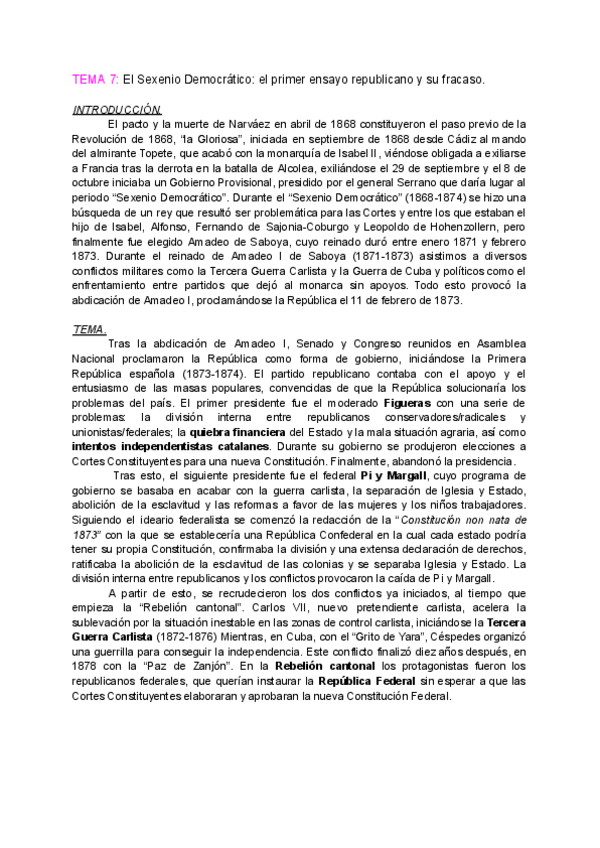 TEMA 7: El Sexenio Democrático: el primer ensayo republicano y su fracaso.

INTRODUCCIÓN.

El pacto y la muerte de Narváez en abril de 1868 constituyeron el paso previo de la Revolución de 1868, "la Gloriosa", iniciada en septiembre de 1868 desde Cádiz al mando del almirante Topete, que acabó con la monarquía de Isabel II, viéndose obligada a exiliarse a Francia tras la derrota en la batalla de Alcolea, exiliándose el 29 de septiembre y el 8 de octubre iniciaba un Gobierno Provisional, presidido por el general Serrano que daría lugar al periodo "Sexenio Democrático". Durante el "Sexenio Democrático" (1868-1874) se hizo una búsqueda de un rey que resultó ser problemática para las Cortes y entre los que estaban el hijo de Isabel, Alfonso, Fernando de Sajonia-Coburgo y Leopoldo de Hohenzollern, pero finalmente fue elegido Amadeo de Saboya, cuyo reinado duró entre enero 1871 y febrero 1873. Durante el reinado de Amadeo I de Saboya (1871-1873) asistimos a diversos conflictos militares como la Tercera Guerra Carlista y la Guerra de Cuba y políticos como el enfrentamiento entre partidos que dejó al monarca sin apoyos. Todo esto provocó la abdicación de Amadeo I, proclamándose la República el 11 de febrero de 1873.

TEMA.

Tras la abdicación de Amadeo I, Senado y Congreso reunidos en Asamblea Nacional proclamaron la República como forma de gobierno, iniciándose la Primera República española (1873-1874). El partido republicano contaba con el apoyo y el entusiasmo de las masas populares, convencidas de que la República solucionaría los problemas del país. El primer presidente fue el moderado Figueras con una serie de problemas: la división interna entre republicanos conservadores/radicales y unionistas/federales; la quiebra financiera del Estado y la mala situación agraria, así como intentos independentistas catalanes. Durante su gobierno se produjeron elecciones a Cortes Constituyentes para una nueva Constitución. Finalmente, abandonó la presidencia.

Tras esto, el siguiente presidente fue el federal Pi y Margall, cuyo programa de gobierno se basaba en acabar con la guerra carlista, la separación de Iglesia y Estado, abolición de la esclavitud y las reformas a favor de las mujeres y los niños trabajadores. Siguiendo el ideario federalista se comenzó la redacción de la "Constitución non nata de 1873" con la que se establecería una República Confederal en la cual cada estado podría tener su propia Constitución, confirmaba la división y una extensa declaración de derechos, ratificaba la abolición de la esclavitud de las colonias y se separaba Iglesia y Estado. La división interna entre republicanos y los conflictos provocaron la caída de Pi y Margall.

A partir de esto, se recrudecieron los dos conflictos ya iniciados, al tiempo que empieza la "Rebelión cantonal". Carlos VII, nuevo pretendiente carlista, acelera la sublevación por la situación inestable en las zonas de control carlista, iniciándose la Tercera Guerra Carlista (1872-1876) Mientras, en Cuba, con el "Grito de Yara", Céspedes organizó una guerrilla para conseguir la independencia. Este conflicto finalizó diez años después, en 1878 con la "Paz de Zanjón". En la Rebelión cantonal los protagonistas fueron los republicanos federales, que querían instaurar la República Federal sin esperar a que las Cortes Constituyentes elaboraran y aprobaran la nueva Constitución Federal.